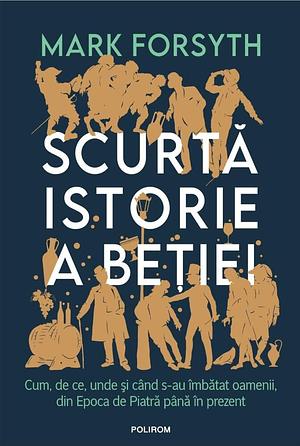 MARK FORSYTH

SCURTĂ ISTORIE A BEȚIEI

Cum, de ce, unde și când s-au îmbătat oamenii, din Epoca de Piatră până în prezent

POLIROM